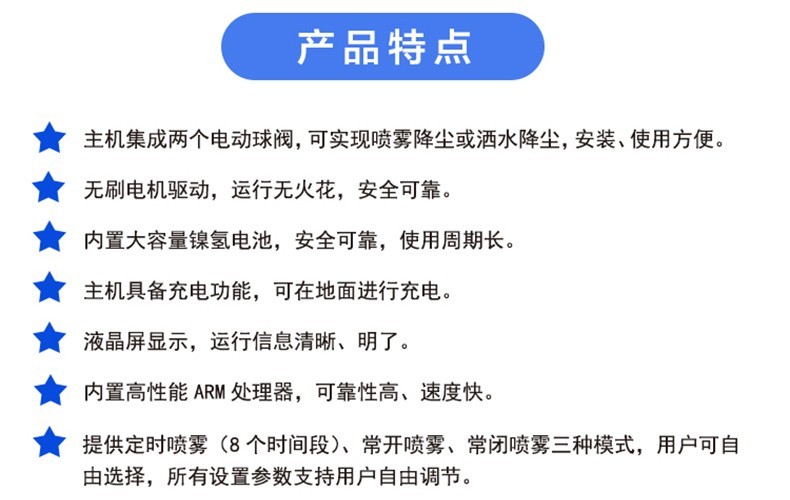 产品特点

主机集成两个电动球阀,可实现喷雾降尘或洒水降尘,安装、使用方便。

无刷电机驱动，运行无火花，安全可靠。

内置大容量镍氢电池，安全可靠，使用周期长。

主机具备充电功能，可在地面进行充电。

液晶屏显示，运行信息清晰、明了。

内置高性能 ARM 处理器，可靠性高、速度快。

提供定时喷雾（8 个时间段）、常开喷雾、常闭喷雾三种模式，用户可自由选择，所有设置参数支持用户自由调节。